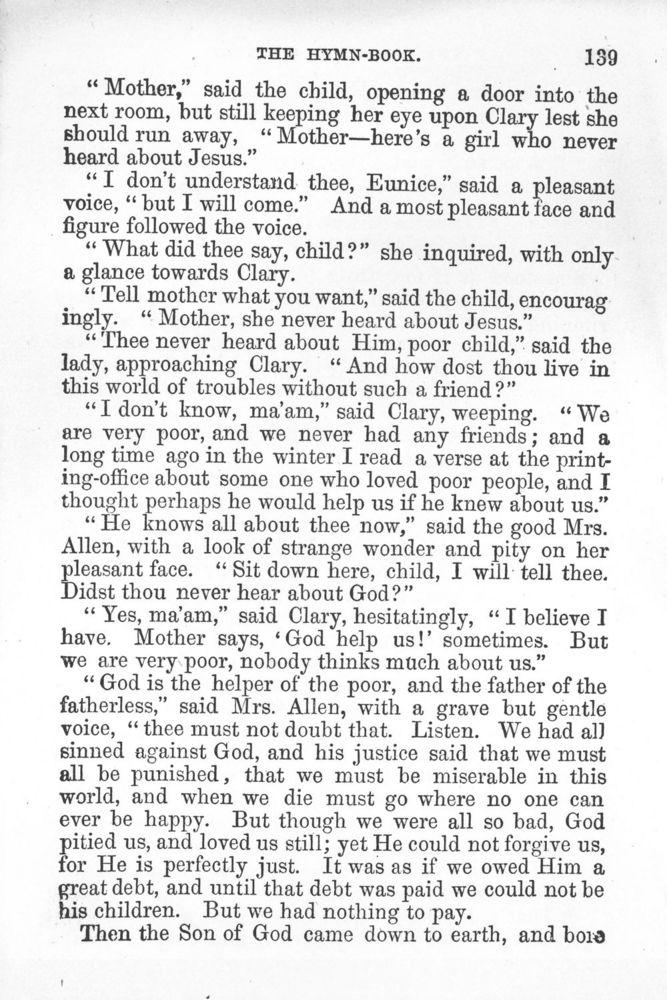 THE HYMN-BOOK. 139

"Mother," said the child, opening a door into the next room, but still keeping her eye upon Clary lest she should run away, "Mother—here's a girl who never heard about Jesus."

"I don't understand thee, Eunice," said a pleasant voice, "but I will come." And a most pleasant face and figure followed the voice.

"What did thee say, child?" she inquired, with only a glance towards Clary.

"Tell mother what you want," said the child, encouragingly. "Mother, she never heard about Jesus."

"Thee never heard about Him, poor child," said the lady, approaching Clary. "And how dost thou live in this world of troubles without such a friend?"

"I don't know, ma'am," said Clary, weeping. "We are very poor, and we never had any friends; and a long time ago in the winter I read a verse at the printing-office about some one who loved poor people, and I thought perhaps he would help us if he knew about us."

"He knows all about thee now," said the good Mrs. Allen, with a look of strange wonder and pity on her pleasant face. "Sit down here, child, I will tell thee. Didst thou never hear about God?"

"Yes, ma'am," said Clary, hesitatingly, "I believe I have. Mother says, 'God help us!' sometimes. But we are very poor, nobody thinks much about us."

"God is the helper of the poor, and the father of the fatherless," said Mrs. Allen, with a grave but gentle voice, "thee must not doubt that. Listen. We had all sinned against God, and his justice said that we must all be punished, that we must be miserable in this world, and when we die must go where no one can ever be happy. But though we were all so bad, God pitied us, and loved us still; yet He could not forgive us, for He is perfectly just. It was as if we owed Him a great debt, and until that debt was paid we could not be his children. But we had nothing to pay.

Then the Son of God came down to earth, and bore